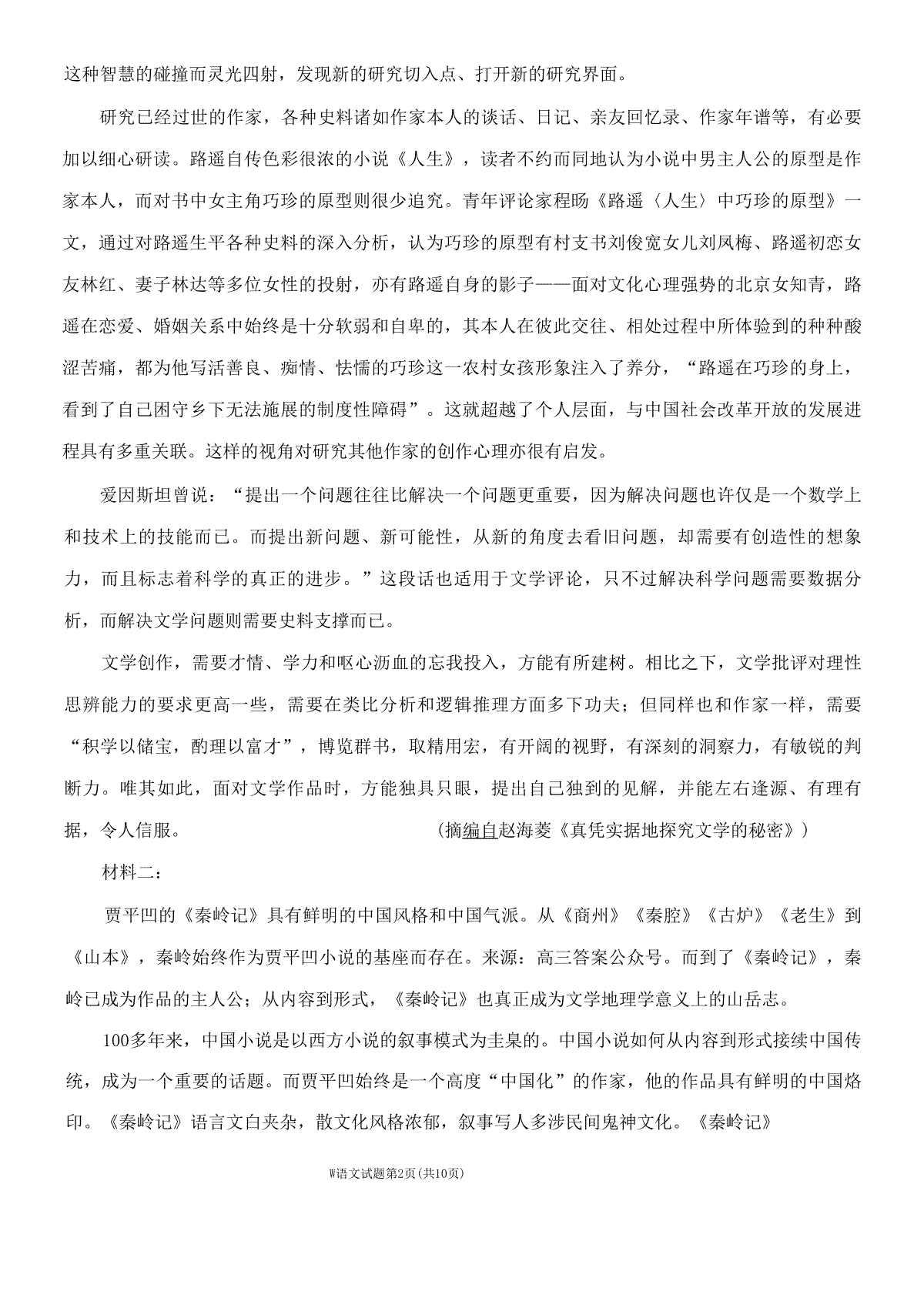 这种智慧的碰撞而灵光四射，发现新的研究切入点、打开新的研究界面。

研究已经过世的作家，各种史料诸如作家本人的谈话、日记、亲友回忆录、作家年谱等，有必要加以细心研读。路遥自传色彩很浓的小说《人生》，读者不约而同地认为小说中男主人公的原型是作家本人，而对书中女主角巧珍的原型则很少追究。青年评论家程旸《路遥〈人生〉中巧珍的原型》一文，通过对路遥生平各种史料的深入分析，认为巧珍的原型有村支书刘俊宽女儿刘凤梅、路遥初恋女友林红、妻子林达等多位女性的投射，亦有路遥自身的影子——面对文化心理强势的北京女知青，路遥在恋爱、婚姻关系中始终是十分软弱和自卑的，其本人在彼此交往、相处过程中所体验到的种种酸涩苦痛，都为他写活善良、痴情、怯懦的巧珍这一农村女孩形象注入了养分，“路遥在巧珍的身上，看到了自己困守乡下无法施展的制度性障碍”。这就超越了个人层面，与中国社会改革开放的发展进程具有多重关联。这样的视角对研究其他作家的创作心理亦很有启发。

爱因斯坦曾说：“提出一个问题往往比解决一个问题更重要，因为解决问题也许仅是一个数学上和技术上的技能而已。而提出新问题、新可能性，从新的角度去看旧问题，却需要有创造性的想象力，而且标志着科学的真正的进步。”这段话也适用于文学评论，只不过解决科学问题需要数据分析，而解决文学问题则需要史料支撑而已。

文学创作，需要才情、学力和呕心沥血的忘我投入，方能有所建树。相比之下，文学批评对理性思辨能力的要求更高一些，需要在类比分析和逻辑推理方面多下功夫；但同样也和作家一样，需要“积学以储宝，酌理以富才”，博览群书，取精用宏，有开阔的视野，有深刻的洞察力，有敏锐的判断力。唯其如此，面对文学作品时，方能独具只眼，提出自己独到的见解，并能左右逢源、有理有据，令人信服。 （摘编自赵海菱《真凭实据地探究文学的秘密》）

材料二：

贾平凹的《秦岭记》具有鲜明的中国风格和中国气派。从《商州》《秦腔》《古炉》《老生》到《山本》，秦岭始终作为贾平凹小说的基座而存在。来源：高三答案公众号。而到了《秦岭记》，秦岭已成为作品的主人公；从内容到形式，《秦岭记》也真正成为文学地理学意义上的山岳志。

100多年来，中国小说是以西方小说的叙事模式为圭臬的。中国小说如何从内容到形式接续中国传统，成为一个重要的话题。而贾平凹始终是一个高度“中国化”的作家，他的作品具有鲜明的中国烙印。《秦岭记》语言文白夹杂，散文化风格浓郁，叙事写人多涉民间鬼神文化。《秦岭记》

W语文试题第2页(共10页)